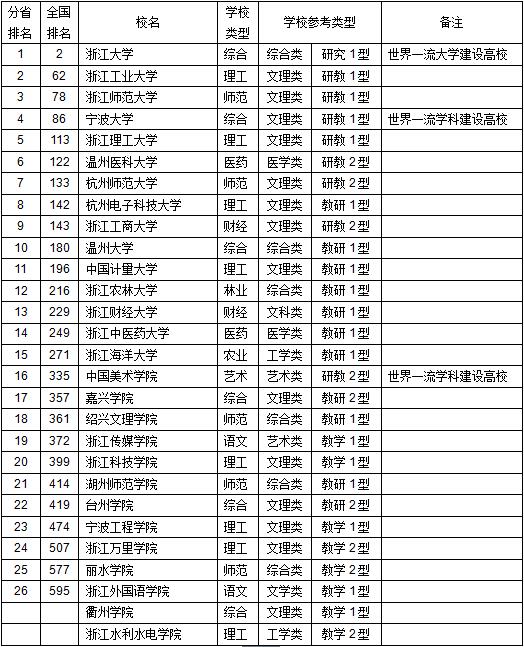 | 分省排名 | 全国排名 | 校名 | 学校类型 | 学校参考类型 | | 备注 |
|---|---|---|---|---|---|---|
| 1 | 2 | 浙江大学 | 综合 | 综合类 | 研究1型 | 世界一流大学建设高校 |
| 2 | 62 | 浙江工业大学 | 理工 | 文理类 | 研教1型 | |
| 3 | 78 | 浙江师范大学 | 师范 | 文理类 | 研教1型 | |
| 4 | 86 | 宁波大学 | 综合 | 文理类 | 研教1型 | 世界一流学科建设高校 |
| 5 | 113 | 浙江理工大学 | 理工 | 文理类 | 研教1型 | |
| 6 | 122 | 温州医科大学 | 医药 | 医学类 | 研教2型 | |
| 7 | 133 | 杭州师范大学 | 师范 | 文理类 | 研教2型 | |
| 8 | 142 | 杭州电子科技大学 | 理工 | 文理类 | 教研1型 | |
| 9 | 143 | 浙江工商大学 | 财经 | 文理类 | 研教2型 | |
| 10 | 180 | 温州大学 | 综合 | 综合类 | 教研1型 | |
| 11 | 196 | 中国计量大学 | 理工 | 文理类 | 教研1型 | |
| 12 | 216 | 浙江农林大学 | 林业 | 综合类 | 教研1型 | |
| 13 | 229 | 浙江财经大学 | 财经 | 文科类 | 教研1型 | |
| 14 | 249 | 浙江中医药大学 | 医药 | 医学类 | 教研1型 | |
| 15 | 271 | 浙江海洋大学 | 农业 | 工学类 | 教研1型 | |
| 16 | 335 | 中国美术学院 | 艺术 | 艺术类 | 研教2型 | 世界一流学科建设高校 |
| 17 | 357 | 嘉兴学院 | 综合 | 文理类 | 教研2型 | |
| 18 | 361 | 绍兴文理学院 | 师范 | 综合类 | 教研1型 | |
| 19 | 372 | 浙江传媒学院 | 语文 | 艺术类 | 教学1型 | |
| 20 | 399 | 浙江科技学院 | 理工 | 文理类 | 教学1型 | |
| 21 | 414 | 湖州师范学院 | 师范 | 综合类 | 教研1型 | |
| 22 | 419 | 台州学院 | 综合 | 文理类 | 教研2型 | |
| 23 | 474 | 宁波工程学院 | 理工 | 文理类 | 教学1型 | |
| 24 | 507 | 浙江万里学院 | 理工 | 文理类 | 教学2型 | |
| 25 | 577 | 丽水学院 | 师范 | 综合类 | 教学2型 | |
| 26 | 595 | 浙江外国语学院 | 语文 | 文学类 | 教学1型 | |
| | | 衢州学院 | 综合 | 文理类 | 教学1型 | |
| | | 浙江水利水电学院 | 理工 | 工学类 | 教学2型 | |